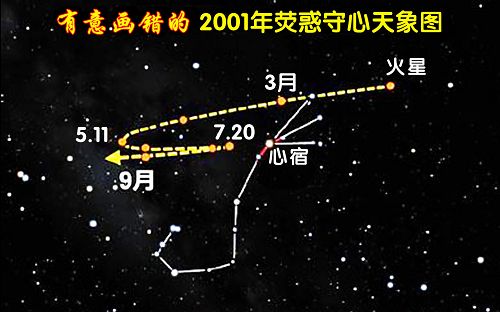 有意画错的 2001年荧惑守心天象图

火星

3月

5.11

7.20

心宿

.9月